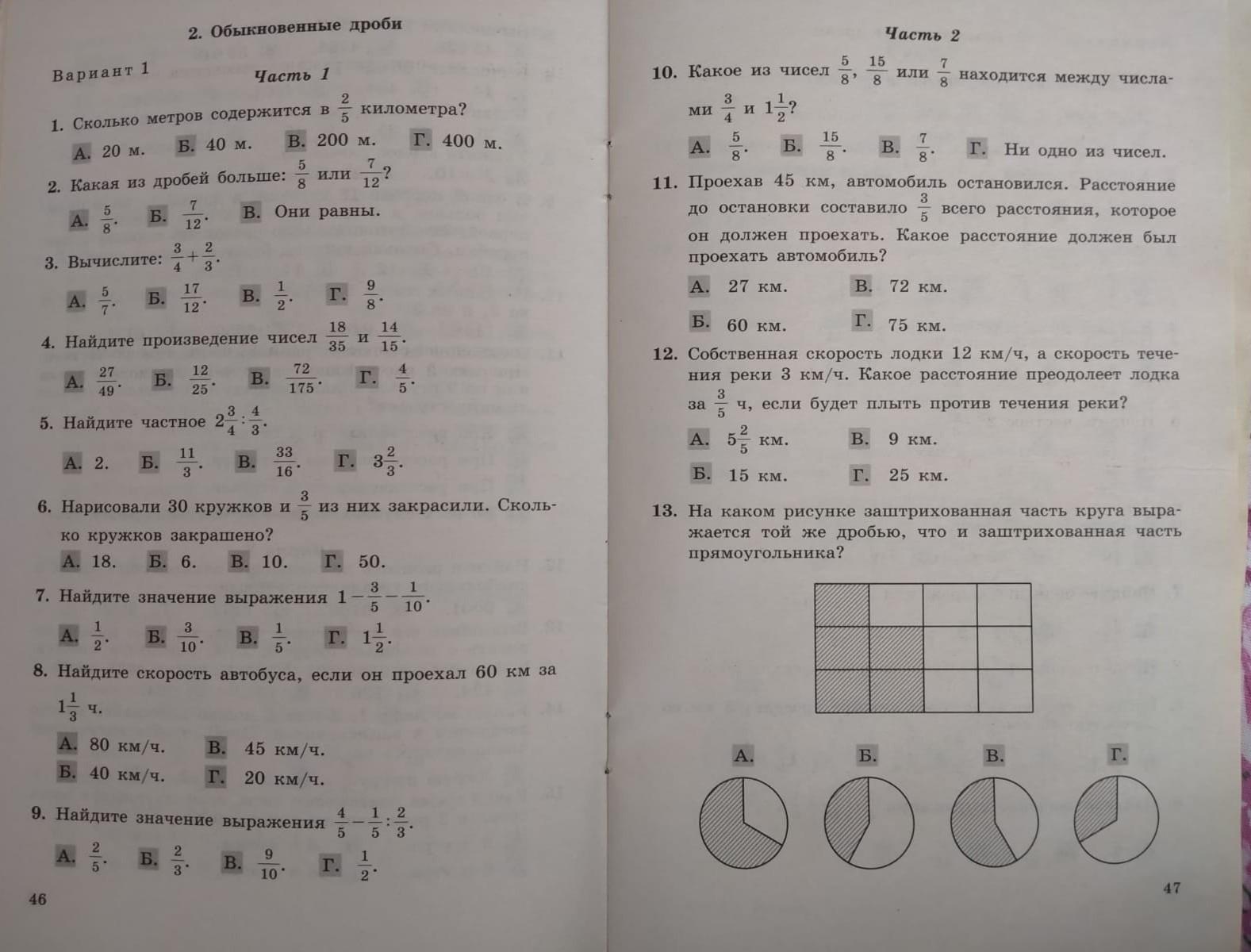 2. Обыкновенные дроби

Вариант 1

Часть 1

1. Сколько метров содержится в $\frac{2}{5}$ километра?

А. 20 м. Б. 40 м. В. 200 м. Г. 400 м.

2. Какая из дробей больше: $\frac{5}{8}$ или $\frac{7}{12}$?

А. $\frac{5}{8}$. Б. $\frac{7}{12}$. В. Они равны.

3. Вычислите: $\frac{3}{4}+\frac{2}{3}$.

А. $\frac{5}{7}$. Б. $\frac{17}{12}$. В. $\frac{1}{2}$. Г. $\frac{9}{8}$.

4. Найдите произведение чисел $\frac{18}{35}$ и $\frac{14}{15}$.

А. $\frac{27}{49}$. Б. $\frac{12}{25}$. В. $\frac{72}{175}$. Г. $\frac{4}{5}$.

5. Найдите частное $2\frac{3}{4}:\frac{4}{3}$.

А. 2. Б. $\frac{11}{3}$. В. $\frac{33}{16}$. Г. $3\frac{2}{3}$.

6. Нарисовали 30 кружков и $\frac{3}{5}$ из них закрасили. Сколько кружков закрашено?

А. 18. Б. 6. В. 10. Г. 50.

7. Найдите значение выражения $1-\frac{3}{5}-\frac{1}{10}$.

А. $\frac{1}{2}$. Б. $\frac{3}{10}$. В. $\frac{1}{5}$. Г. $1\frac{1}{2}$.

8. Найдите скорость автобуса, если он проехал 60 км за $1\frac{1}{3}$ ч.

А. 80 км/ч. В. 45 км/ч.
Б. 40 км/ч. Г. 20 км/ч.

9. Найдите значение выражения $\frac{4}{5}-\frac{1}{5}:\frac{2}{3}$.

А. $\frac{2}{5}$. Б. $\frac{2}{3}$. В. $\frac{9}{10}$. Г. $\frac{1}{2}$.

46

Часть 2

10. Какое из чисел $\frac{5}{8}$, $\frac{15}{8}$ или $\frac{7}{8}$ находится между числами $\frac{3}{4}$ и $1\frac{1}{2}$?

А. $\frac{5}{8}$. Б. $\frac{15}{8}$. В. $\frac{7}{8}$. Г. Ни одно из чисел.

11. Проехав 45 км, автомобиль остановился. Расстояние до остановки составило $\frac{3}{5}$ всего расстояния, которое он должен проехать. Какое расстояние должен был проехать автомобиль?

А. 27 км. В. 72 км.
Б. 60 км. Г. 75 км.

12. Собственная скорость лодки 12 км/ч, а скорость течения реки 3 км/ч. Какое расстояние преодолеет лодка за $\frac{3}{5}$ ч, если будет плыть против течения реки?

А. $5\frac{2}{5}$ км. В. 9 км.
Б. 15 км. Г. 25 км.

13. На каком рисунке заштрихованная часть круга выражается той же дробью, что и заштрихованная часть прямоугольника?

А. Б. В. Г.

47